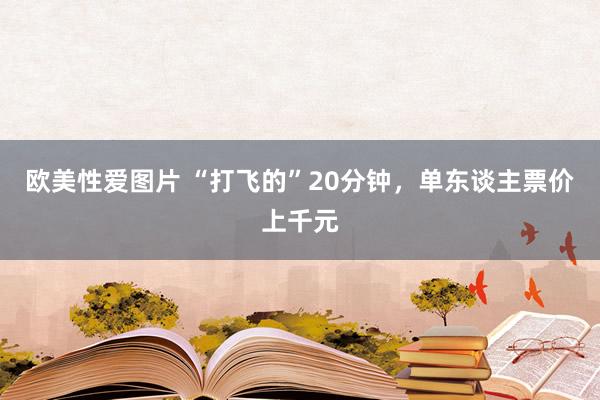 欧美性爱图片 “打飞的”20分钟，单东谈主票价上千元